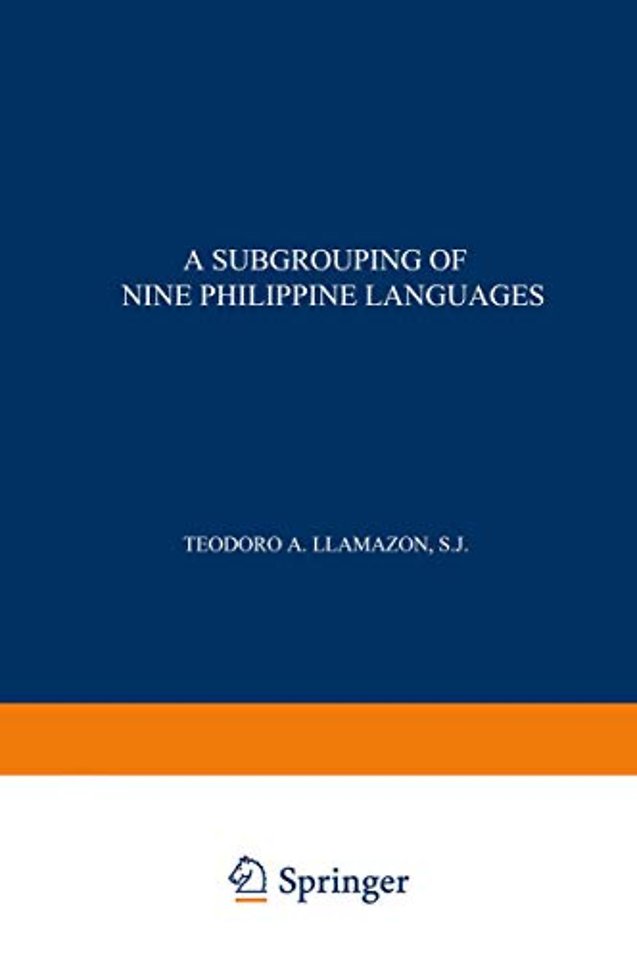 A SUBGROUPING OF
NINE PHILIPPINE LANGUAGES

TEODORO A. LLAMAZON, S.J.

Springer